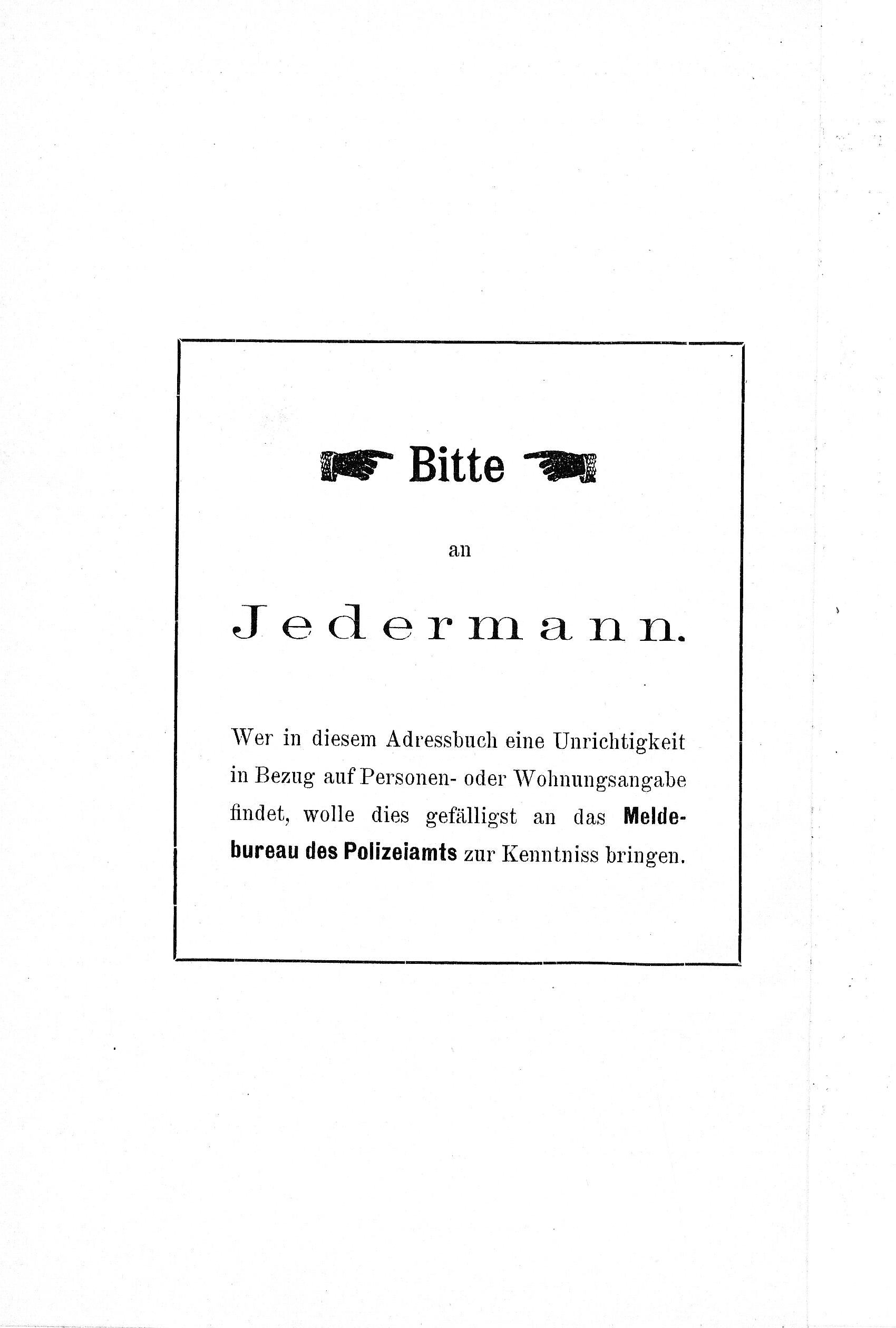 Bitte

an

Jedermann.

Wer in diesem Adressbuch eine Unrichtigkeit in Bezug auf Personen- oder Wohnungsangabe findet, wolle dies gefälligst an das Meldebureau des Polizeiamts zur Kenntniss bringen.